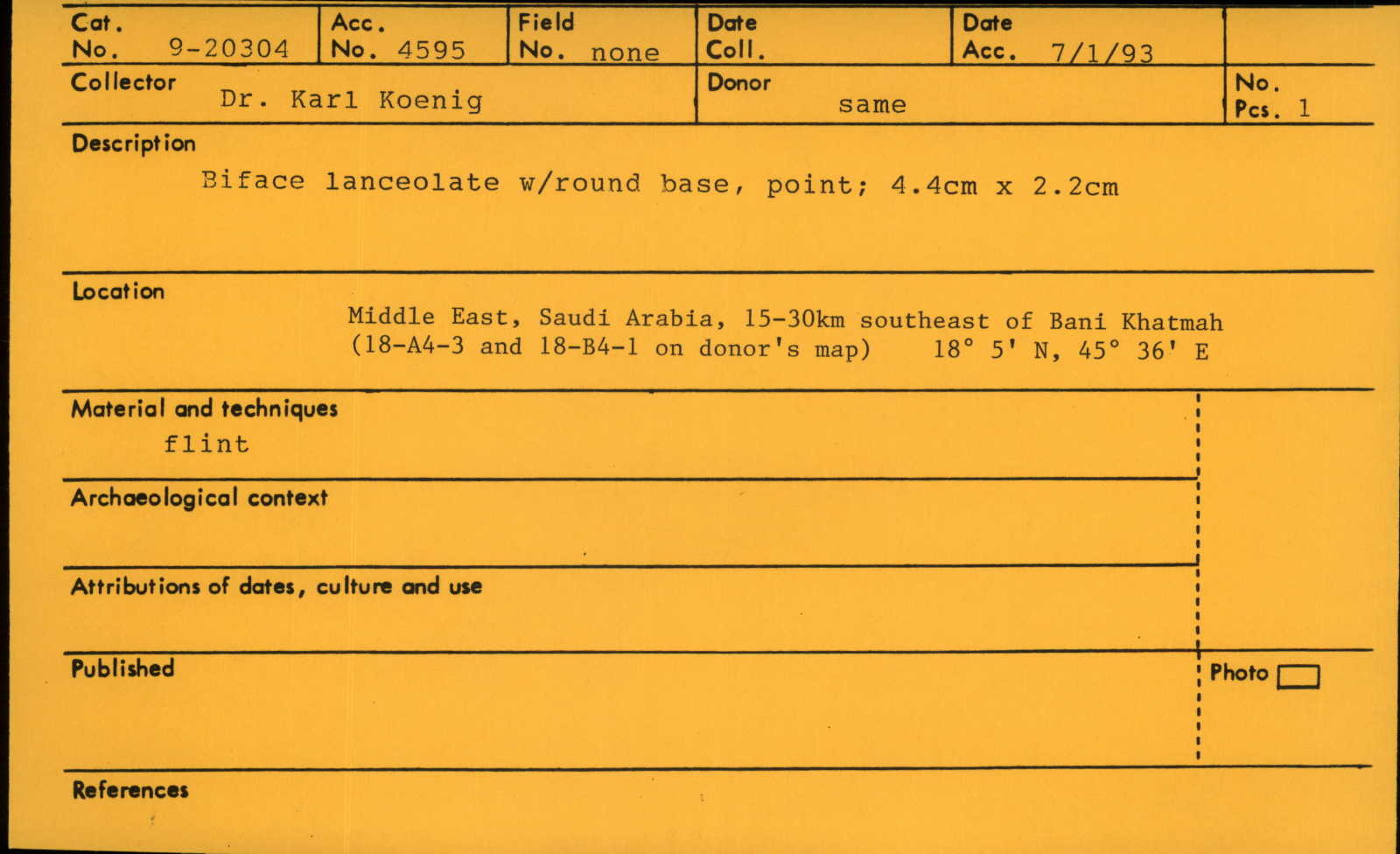 Cat. No. 9-20304
Acc. No. 4595
Field No. none
Date Coll.
Date Acc. 7/1/93

Collector Dr. Karl Koenig
Donor same
No. Pcs. 1

Description
Biface lanceolate w/round base, point; 4.4cm x 2.2cm

Location
Middle East, Saudi Arabia, 15-30km southeast of Bani Khatmah (18-A4-3 and 18-B4-1 on donor's map) 18° 5' N, 45° 36' E

Material and techniques
flint

Archaeological context

Attributions of dates, culture and use

Published

Photo ☐

References